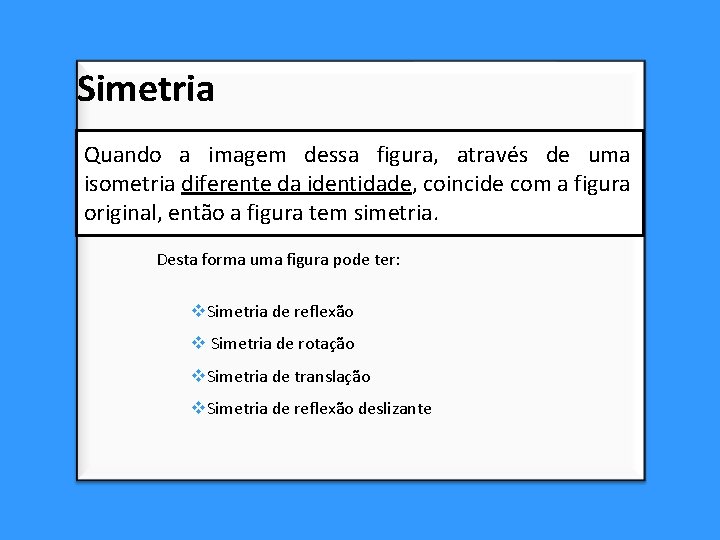 Simetria

Quando a imagem dessa figura, através de uma isometria diferente da identidade, coincide com a figura original, então a figura tem simetria.

Desta forma uma figura pode ter:

❖Simetria de reflexão

❖ Simetria de rotação

❖Simetria de translação

❖Simetria de reflexão deslizante